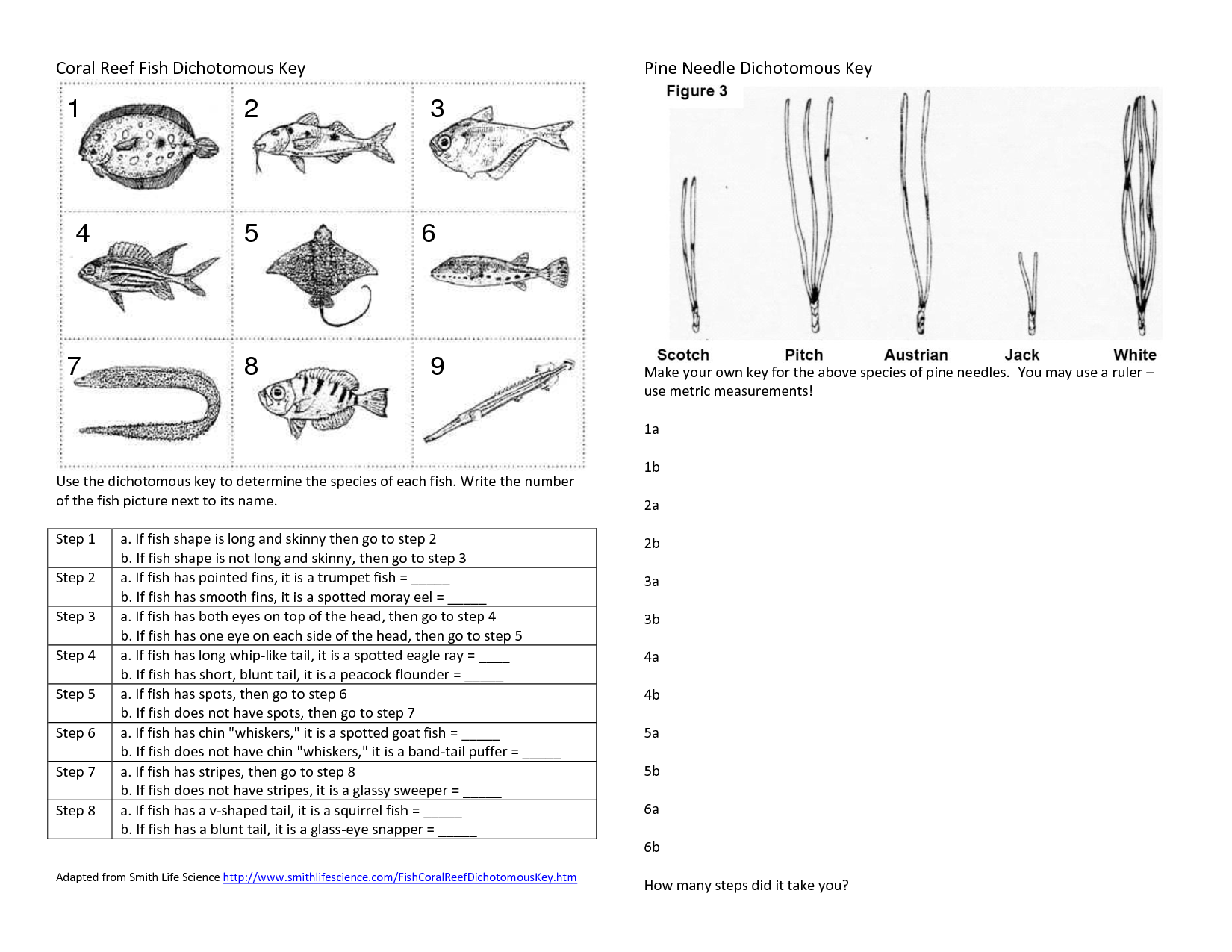 Coral Reef Fish Dichotomous Key

1 2 3

4 5 6

7 8 9

Use the dichotomous key to determine the species of each fish. Write the number of the fish picture next to its name.

| Step 1 | a. If fish shape is long and skinny then go to step 2<br>b. If fish shape is not long and skinny, then go to step 3 |
|---|---|
| Step 2 | a. If fish has pointed fins, it is a trumpet fish = _____<br>b. If fish has smooth fins, it is a spotted moray eel = _____ |
| Step 3 | a. If fish has both eyes on top of the head, then go to step 4<br>b. If fish has one eye on each side of the head, then go to step 5 |
| Step 4 | a. If fish has long whip-like tail, it is a spotted eagle ray = ____<br>b. If fish has short, blunt tail, it is a peacock flounder = _____ |
| Step 5 | a. If fish has spots, then go to step 6<br>b. If fish does not have spots, then go to step 7 |
| Step 6 | a. If fish has chin "whiskers," it is a spotted goat fish = _____<br>b. If fish does not have chin "whiskers," it is a band-tail puffer = _____ |
| Step 7 | a. If fish has stripes, then go to step 8<br>b. If fish does not have stripes, it is a glassy sweeper = _____ |
| Step 8 | a. If fish has a v-shaped tail, it is a squirrel fish = _____<br>b. If fish has a blunt tail, it is a glass-eye snapper = _____ |

Adapted from Smith Life Science http://www.smithlifescience.com/FishCoralReefDichotomousKey.htm

Pine Needle Dichotomous Key

Figure 3

Scotch Pitch Austrian Jack White

Make your own key for the above species of pine needles. You may use a ruler – use metric measurements!

1a

1b

2a

2b

3a

3b

4a

4b

5a

5b

6a

6b

How many steps did it take you?